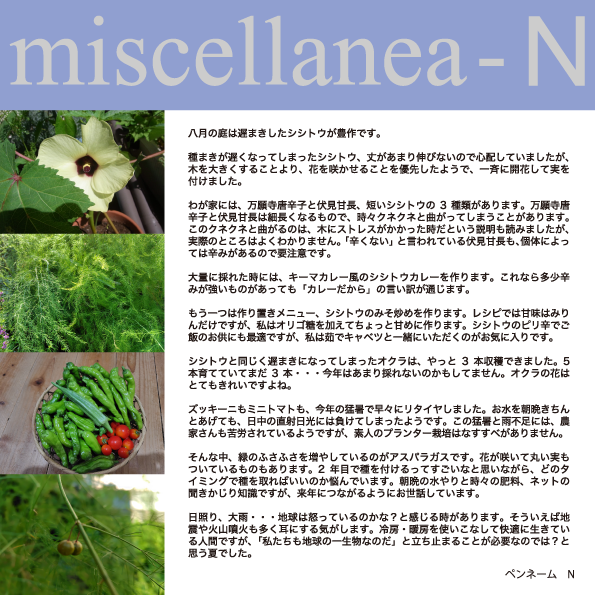 miscellanea-N

八月の庭は遅まきしたシシトウが豊作です。

種まきが遅くなってしまったシシトウ、丈があまり伸びないので心配していましたが、木を大きくすることより、花を咲かせることを優先したようで、一斉に開花して実を付けました。

わが家には、万願寺唐辛子と伏見甘長、短いシシトウの3種類があります。万願寺唐辛子と伏見甘長は細長くなるもので、時々クネクネと曲がってしまうことがあります。このクネクネと曲がるのは、木にストレスがかかった時だという説明も読みましたが、実際のところはよくわかりません。「辛くない」と言われている伏見甘長も、個体によっては辛みがあるので要注意です。

大量に採れた時には、キーマカレー風のシシトウカレーを作ります。これなら多少辛みが強いものがあっても「カレーだから」の言い訳が通じます。

もう一つは作り置きメニュー、シシトウのみそ炒めを作ります。レシピでは甘味はみりんだけですが、私はオリゴ糖を加えてちょっと甘めに作ります。シシトウのピリ辛でご飯のお供にも最適ですが、私は茹でキャベツと一緒にいただくのがお気に入りです。

シシトウと同じく遅まきになってしまったオクラは、やっと3本収穫できました。5本育てていてまだ3本・・・今年はあまり採れないのかもしてません。オクラの花はとてもきれいですよね。

ズッキーニもミニトマトも、今年の猛暑で早々にリタイヤしました。お水を朝晩きちんとあげても、日中の直射日光には負けてしまったようです。この猛暑と雨不足には、農家さんも苦労されているようですが、素人のプランター栽培はなすすべがありません。

そんな中、緑のふさふさを増やしているのがアスパラガスです。花が咲いて丸い実もついているものもあります。2年目で種を付けるってすごいなと思いながら、どのタイミングで種を取ればいいのか悩んでいます。朝晩の水やりと時々の肥料、ネットの聞きかじり知識ですが、来年につながるようにお世話しています。

日照り、大雨・・・地球は怒っているのかな？と感じる時があります。そういえば地震や火山噴火も多く耳にする気がします。冷房・暖房を使いこなして快適に生きている人間ですが、「私たちも地球の一生物なのだ」と立ち止まることが必要なのでは？と思う夏でした。

ペンネーム　N